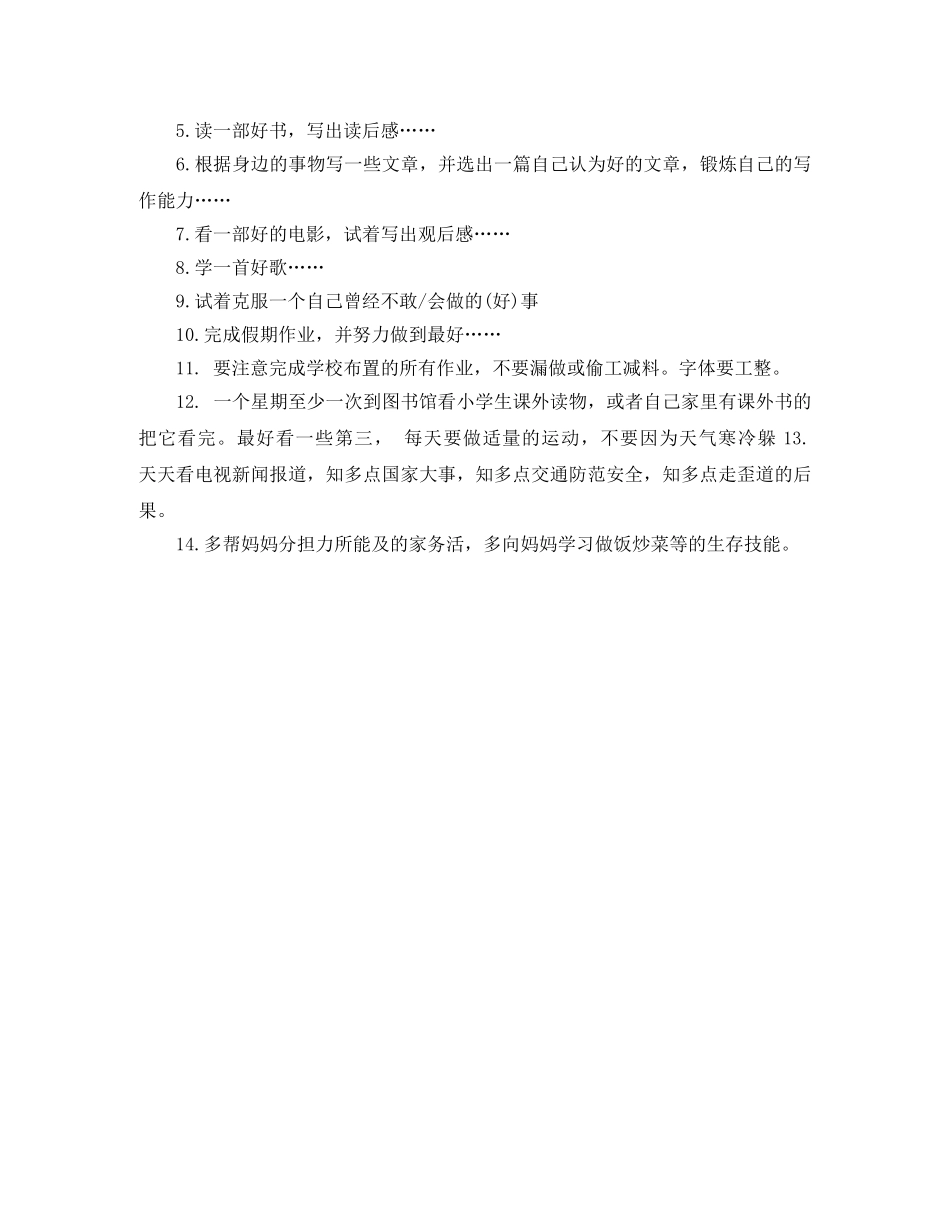 5.读一部好书，写出读后感……

6.根据身边的事物写一些文章，并选出一篇自己认为好的文章，锻炼自己的写作能力……

7.看一部好的电影，试着写出观后感……

8.学一首好歌……

9.试着克服一个自己曾经不敢/会做的(好)事

10.完成假期作业，并努力做到最好……

11. 要注意完成学校布置的所有作业，不要漏做或偷工减料。字体要工整。

12. 一个星期至少一次到图书馆看小学生课外读物，或者自己家里有课外书的把它看完。最好看一些第三， 每天要做适量的运动，不要因为天气寒冷躲 13.天天看电视新闻报道，知多点国家大事，知多点交通防范安全，知多点走歪道的后果。

14.多帮妈妈分担力所能及的家务活，多向妈妈学习做饭炒菜等的生存技能。